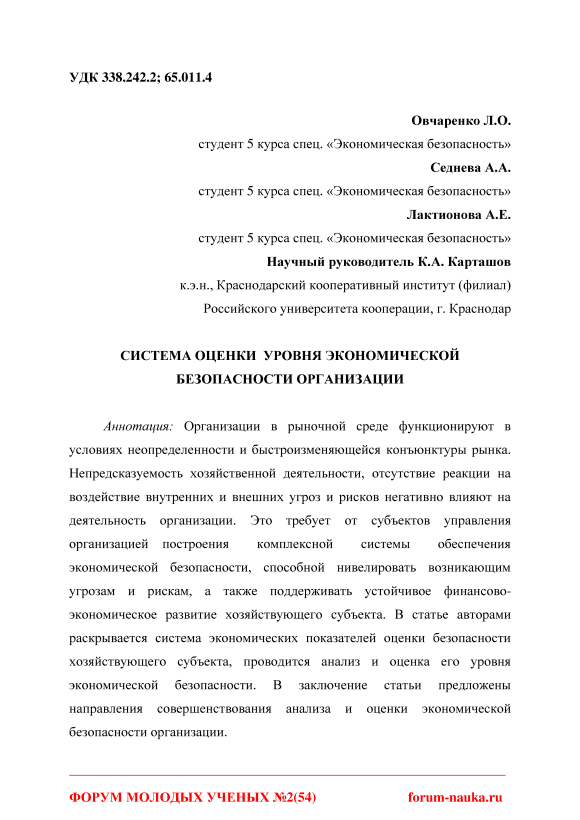 УДК 338.242.2; 65.011.4

Овчаренко Л.О.
студент 5 курса спец. «Экономическая безопасность»
Седнева А.А.
студент 5 курса спец. «Экономическая безопасность»
Лактионова А.Е.
студент 5 курса спец. «Экономическая безопасность»
Научный руководитель К.А. Карташов
к.э.н., Краснодарский кооперативный институт (филиал)
Российского университета кооперации, г. Краснодар

СИСТЕМА ОЦЕНКИ УРОВНЯ ЭКОНОМИЧЕСКОЙ БЕЗОПАСНОСТИ ОРГАНИЗАЦИИ

Аннотация: Организации в рыночной среде функционируют в условиях неопределенности и быстроизменяющейся конъюнктуры рынка. Непредсказуемость хозяйственной деятельности, отсутствие реакции на воздействие внутренних и внешних угроз и рисков негативно влияют на деятельность организации. Это требует от субъектов управления организацией построения комплексной системы обеспечения экономической безопасности, способной нивелировать возникающим угрозам и рискам, а также поддерживать устойчивое финансово-экономическое развитие хозяйствующего субъекта. В статье авторами раскрывается система экономических показателей оценки безопасности хозяйствующего субъекта, проводится анализ и оценка его уровня экономической безопасности. В заключение статьи предложены направления совершенствования анализа и оценки экономической безопасности организации.

ФОРУМ МОЛОДЫХ УЧЕНЫХ №2(54) forum-nauka.ru